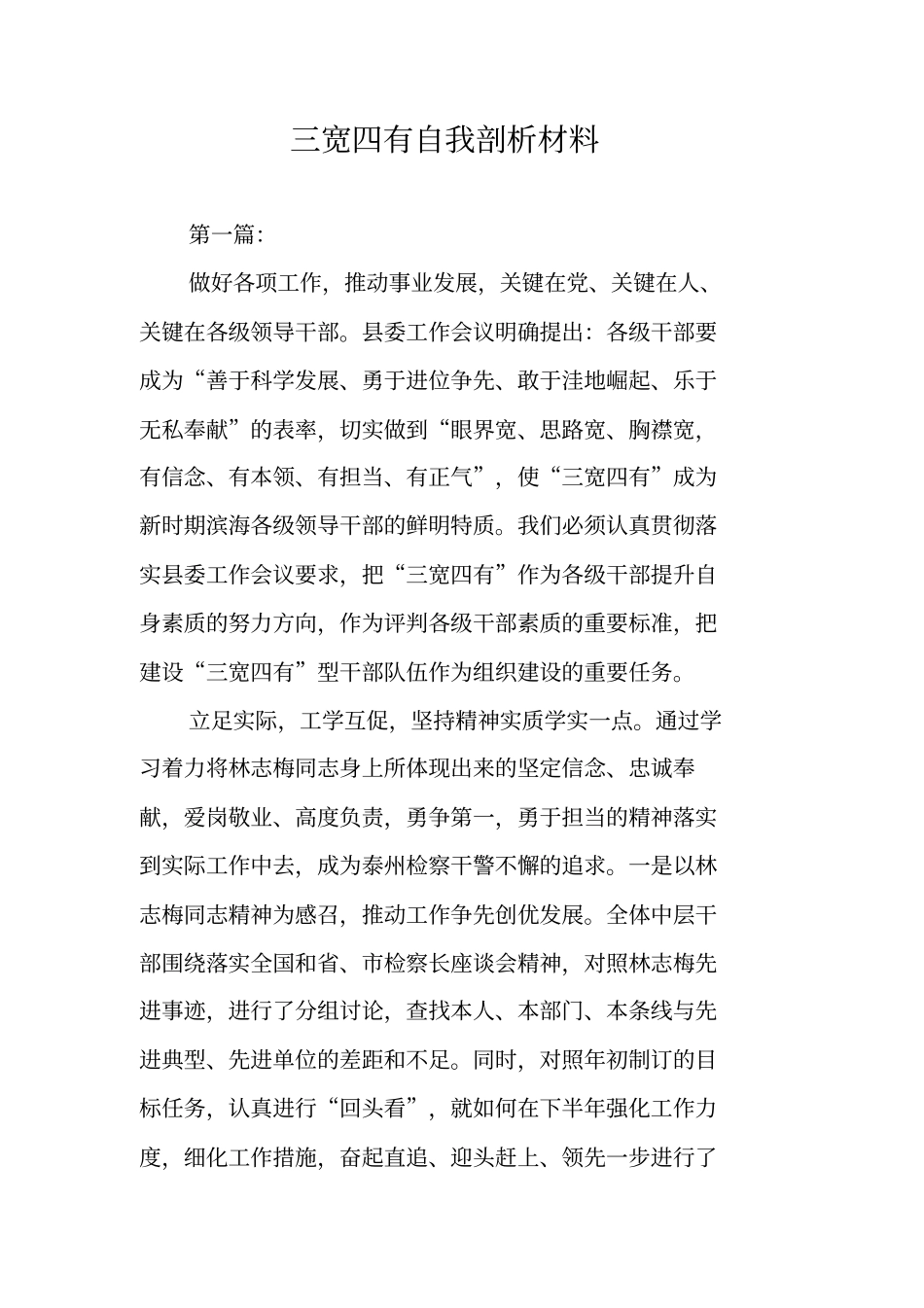 三宽四有自我剖析材料

第一篇:

做好各项工作，推动事业发展，关键在党、关键在人、关键在各级领导干部。县委工作会议明确提出：各级干部要成为“善于科学发展、勇于进位争先、敢于洼地崛起、乐于无私奉献”的表率，切实做到“眼界宽、思路宽、胸襟宽，有信念、有本领、有担当、有正气”，使“三宽四有”成为新时期滨海各级领导干部的鲜明特质。我们必须认真贯彻落实县委工作会议要求，把“三宽四有”作为各级干部提升自身素质的努力方向，作为评判各级干部素质的重要标准，把建设“三宽四有”型干部队伍作为组织建设的重要任务。

立足实际，工学互促，坚持精神实质学实一点。通过学习着力将林志梅同志身上所体现出来的坚定信念、忠诚奉献，爱岗敬业、高度负责，勇争第一，勇于担当的精神落实到实际工作中去，成为泰州检察干警不懈的追求。一是以林志梅同志精神为感召，推动工作争先创优发展。全体中层干部围绕落实全国和省、市检察长座谈会精神，对照林志梅先进事迹，进行了分组讨论，查找本人、本部门、本条线与先进典型、先进单位的差距和不足。同时，对照年初制订的目标任务，认真进行“回头看”，就如何在下半年强化工作力度，细化工作措施，奋起直追、迎头赶上、领先一步进行了